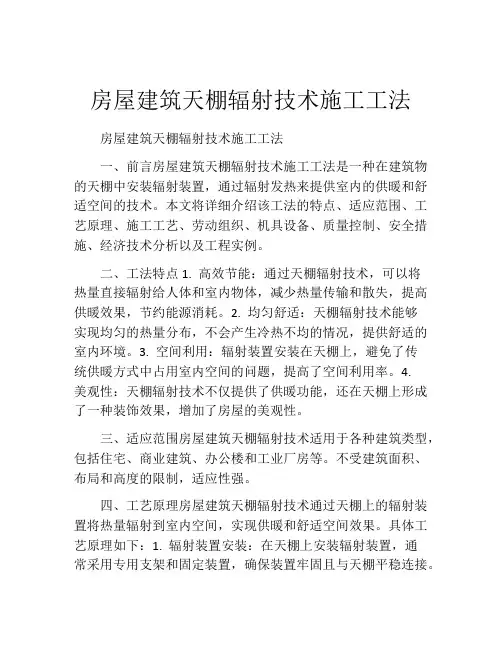 房屋建筑天棚辐射技术施工工法

房屋建筑天棚辐射技术施工工法

一、前言房屋建筑天棚辐射技术施工工法是一种在建筑物的天棚中安装辐射装置，通过辐射发热来提供室内的供暖和舒适空间的技术。本文将详细介绍该工法的特点、适应范围、工艺原理、施工工艺、劳动组织、机具设备、质量控制、安全措施、经济技术分析以及工程实例。

二、工法特点 1. 高效节能：通过天棚辐射技术，可以将热量直接辐射给人体和室内物体，减少热量传输和散失，提高供暖效果，节约能源消耗。2. 均匀舒适：天棚辐射技术能够实现均匀的热量分布，不会产生冷热不均的情况，提供舒适的室内环境。3. 空间利用：辐射装置安装在天棚上，避免了传统供暖方式中占用室内空间的问题，提高了空间利用率。4. 美观性：天棚辐射技术不仅提供了供暖功能，还在天棚上形成了一种装饰效果，增加了房屋的美观性。

三、适应范围房屋建筑天棚辐射技术适用于各种建筑类型，包括住宅、商业建筑、办公楼和工业厂房等。不受建筑面积、布局和高度的限制，适应性强。

四、工艺原理房屋建筑天棚辐射技术通过天棚上的辐射装置将热量辐射到室内空间，实现供暖和舒适空间效果。具体工艺原理如下：1. 辐射装置安装：在天棚上安装辐射装置，通常采用专用支架和固定装置，确保装置牢固且与天棚平稳连接。